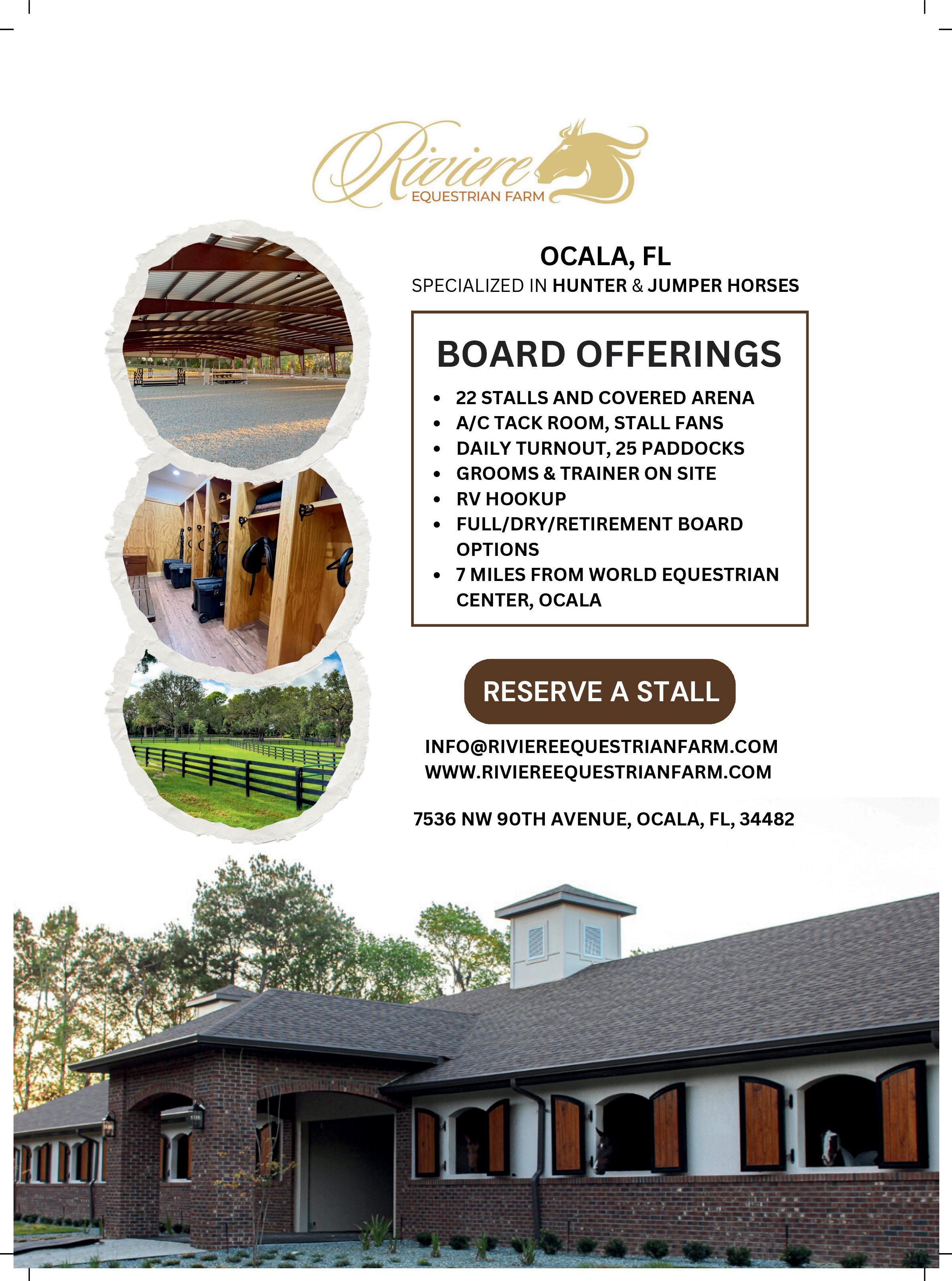 Riviere
EQUESTRIAN FARM

OCALA, FL
SPECIALIZED IN HUNTER & JUMPER HORSES

BOARD OFFERINGS

• 22 STALLS AND COVERED ARENA
• A/C TACK ROOM, STALL FANS
• DAILY TURNOUT, 25 PADDOCKS
• GROOMS & TRAINER ON SITE
• RV HOOKUP
• FULL/DRY/RETIREMENT BOARD OPTIONS
• 7 MILES FROM WORLD EQUESTRIAN CENTER, OCALA

RESERVE A STALL

INFO@RIVIEREEQUESTRIANFARM.COM
WWW.RIVIEREEQUESTRIANFARM.COM

7536 NW 90TH AVENUE, OCALA, FL, 34482